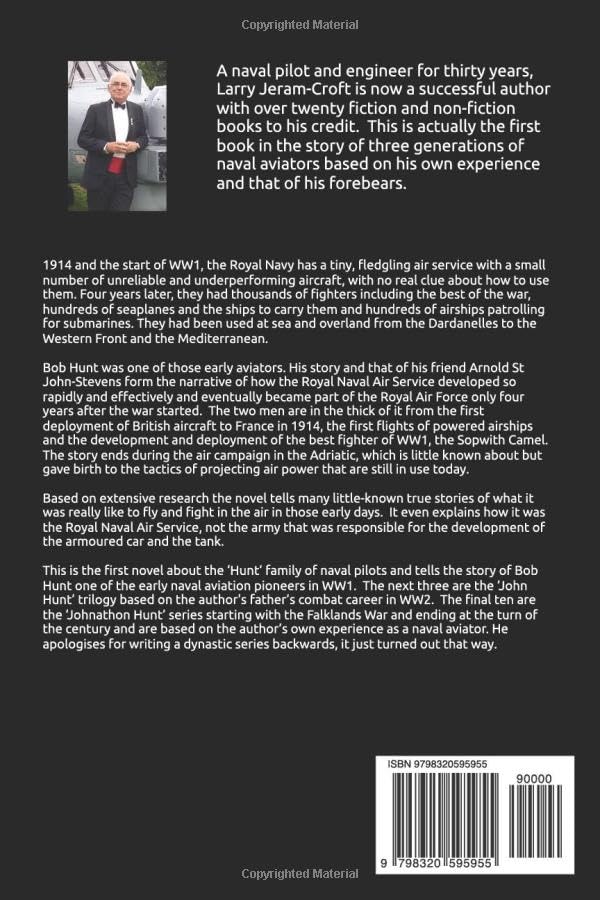 Copyrighted Material

A naval pilot and engineer for thirty years, Larry Jeram-Croft is now a successful author with over twenty fiction and non-fiction books to his credit. This is actually the first book in the story of three generations of naval aviators based on his own experience and that of his forebears.

1914 and the start of WW1, the Royal Navy has a tiny, fledgling air service with a small number of unreliable and underperforming aircraft, with no real clue about how to use them. Four years later, they had thousands of fighters including the best of the war, hundreds of seaplanes and the ships to carry them and hundreds of airships patrolling for submarines. They had been used at sea and overland from the Dardanelles to the Western Front and the Mediterranean.

Bob Hunt was one of those early aviators. His story and that of his friend Arnold St John-Stevens form the narrative of how the Royal Naval Air Service developed so rapidly and effectively and eventually became part of the Royal Air Force only four years after the war started. The two men are in the thick of it from the first deployment of British aircraft to France in 1914, the first flights of powered airships and the development and deployment of the best fighter of WW1, the Sopwith Camel. The story ends during the air campaign in the Adriatic, which is little known about but gave birth to the tactics of projecting air power that are still in use today.

Based on extensive research the novel tells many little-known true stories of what it was really like to fly and fight in the air in those early days. It even explains how it was the Royal Naval Air Service, not the army that was responsible for the development of the armoured car and the tank.

This is the first novel about the 'Hunt' family of naval pilots and tells the story of Bob Hunt one of the early naval aviation pioneers in WW1. The next three are the 'John Hunt' trilogy based on the author's father's combat career in WW2. The final ten are the 'Johnathon Hunt' series starting with the Falklands War and ending at the turn of the century and are based on the author's own experience as a naval aviator. He apologises for writing a dynastic series backwards, it just turned out that way.

ISBN 9798320595955

90000

9 798320 595955

Copyrighted Material